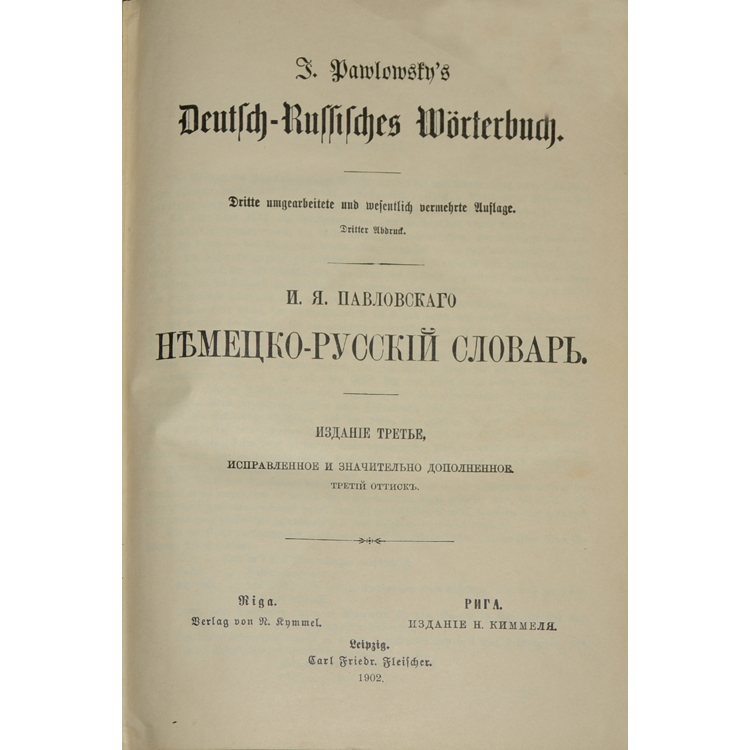 J. Pawlowsky's
Deutsch-Russisches Wörterbuch.

Dritte umgearbeitete und wesentlich vermehrte Auflage.
Dritter Abdruck.

И. Я. ПАВЛОВСКАГО
НѢМЕЦКО-РУССКІЙ СЛОВАРЬ.

ИЗДАНІЕ ТРЕТЬЕ,
ИСПРАВЛЕННОЕ И ЗНАЧИТЕЛЬНО ДОПОЛНЕННОЕ.
ТРЕТІЙ ОТТИСКЪ.

Riga.
Verlag von N. Kymmel.

РИГА.
ИЗДАНІЕ Н. КИММЕЛЯ.

Leipzig.
Carl Friedr. Fleischer.
1902.